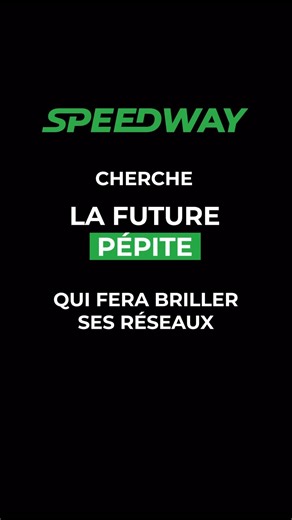 SPEEDWAY

CHERCHE

LA FUTURE PÉPITE

QUI FERA BRILLER SES RÉSEAUX